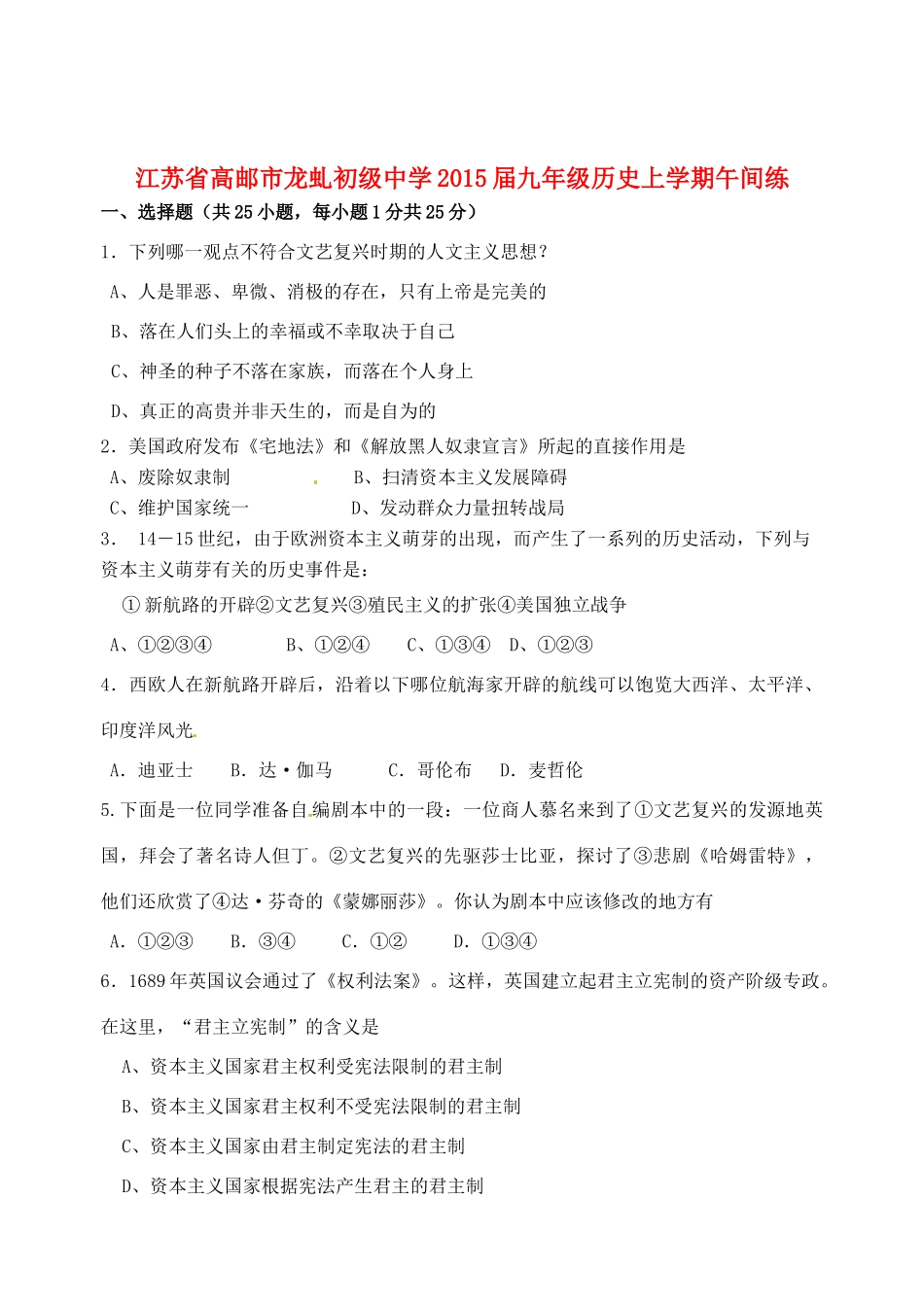 江苏省高邮市龙虬初级中学2015届九年级历史上学期午间练

一、选择题（共25小题，每小题1分共25分）

1．下列哪一观点不符合文艺复兴时期的人文主义思想？

A、人是罪恶、卑微、消极的存在，只有上帝是完美的

B、落在人们头上的幸福或不幸取决于自己

C、神圣的种子不落在家族，而落在个人身上

D、真正的高贵并非天生的，而是自为的

2．美国政府发布《宅地法》和《解放黑人奴隶宣言》所起的直接作用是

A、废除奴隶制　　B、扫清资本主义发展障碍

C、维护国家统一　　D、发动群众力量扭转战局

3．　14—15世纪，由于欧洲资本主义萌芽的出现，而产生了一系列的历史活动，下列与资本主义萌芽有关的历史事件是：

①新航路的开辟②文艺复兴③殖民主义的扩张④美国独立战争

A、①②③④　　B、①②④　　C、①③④　D、①②③

4．西欧人在新航路开辟后，沿着以下哪位航海家开辟的航线可以饱览大西洋、太平洋、印度洋风光

A．迪亚士　　B．达·伽马　　C．哥伦布　　D．麦哲伦

5.下面是一位同学准备自编剧本中的一段：一位商人慕名来到了①文艺复兴的发源地英国，拜会了著名诗人但丁。②文艺复兴的先驱莎士比亚，探讨了③悲剧《哈姆雷特》，他们还欣赏了④达·芬奇的《蒙娜丽莎》。你认为剧本中应该修改的地方有

A．①②③　　B．③④　　C．①②　　D．①③④

6．1689年英国议会通过了《权利法案》。这样，英国建立起君主立宪制的资产阶级专政。在这里，“君主立宪制”的含义是

A、资本主义国家君主权利受宪法限制的君主制

B、资本主义国家君主权利不受宪法限制的君主制

C、资本主义国家由君主制定宪法的君主制

D、资本主义国家根据宪法产生君主的君主制